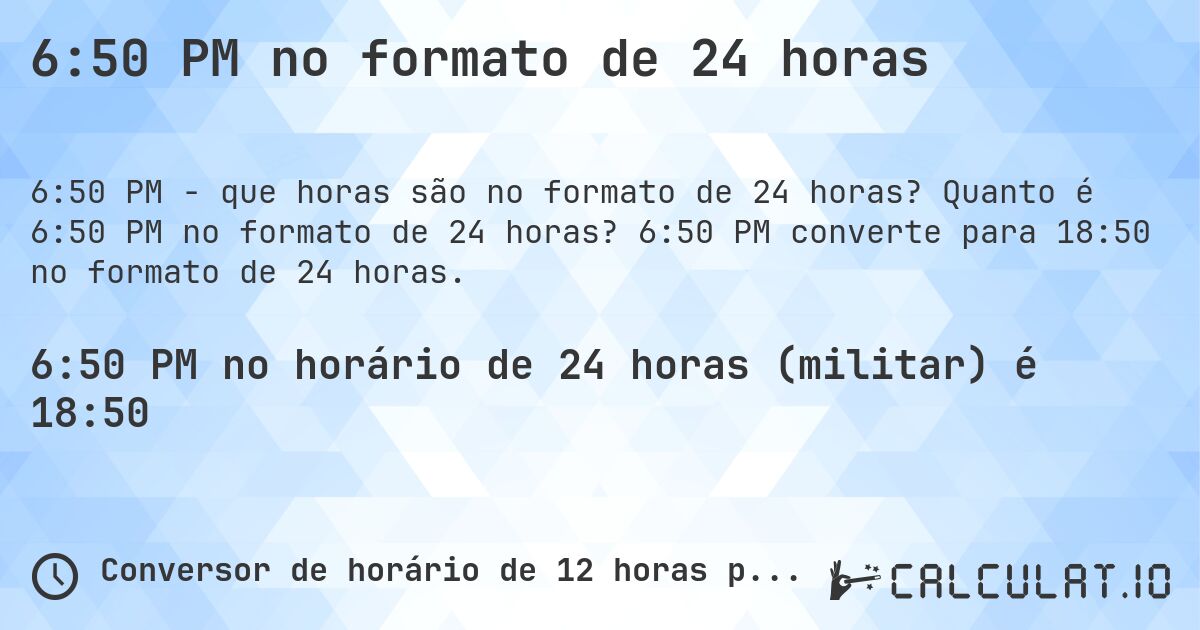 6:50 PM no formato de 24 horas

6:50 PM - que horas são no formato de 24 horas? Quanto é 6:50 PM no formato de 24 horas? 6:50 PM converte para 18:50 no formato de 24 horas.

6:50 PM no horário de 24 horas (militar) é 18:50

Conversor de horário de 12 horas p...

CALCULAT.IO